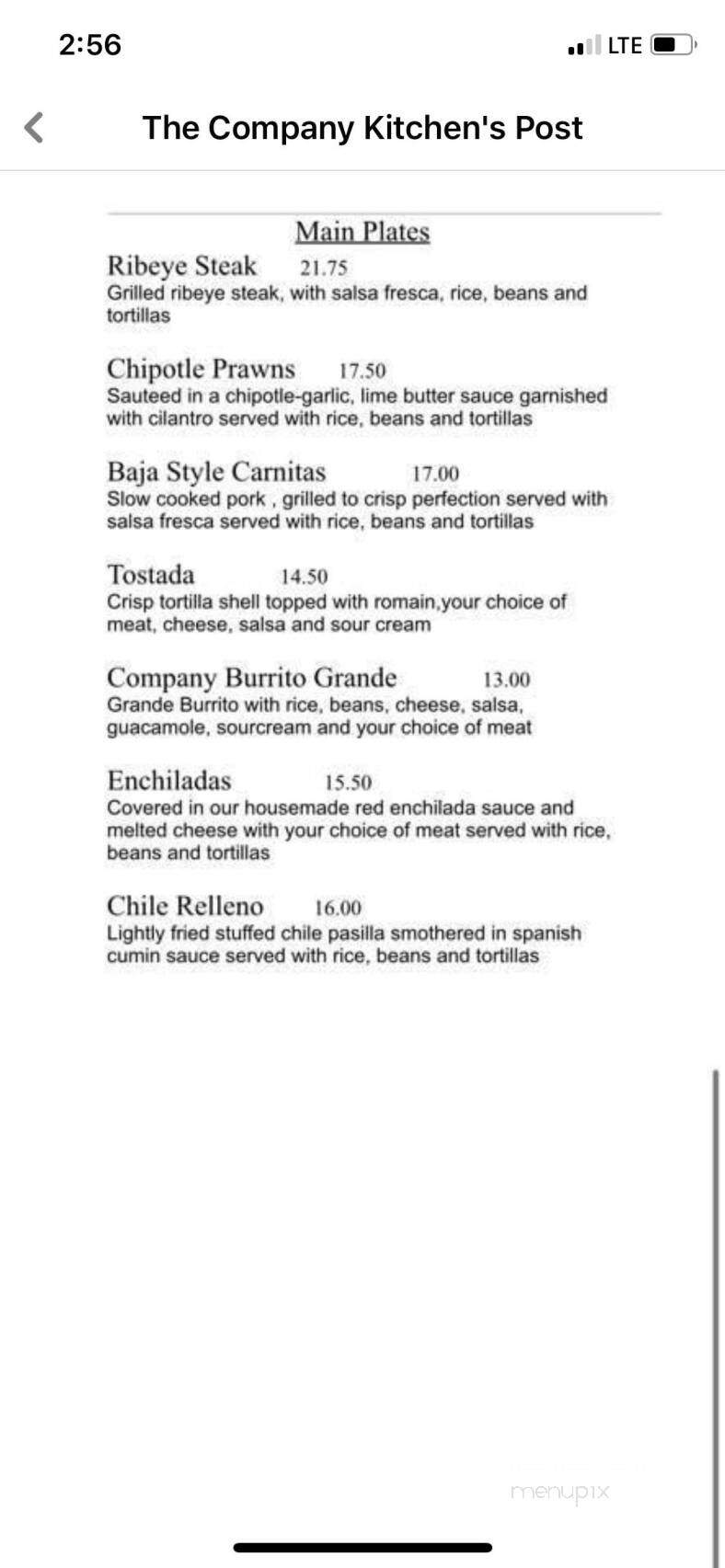 2:56

LTE

The Company Kitchen's Post

Main Plates

Ribeye Steak 21.75
Grilled ribeye steak, with salsa fresca, rice, beans and tortillas

Chipotle Prawns 17.50
Sauteed in a chipotle-garlic, lime butter sauce garnished with cilantro served with rice, beans and tortillas

Baja Style Carnitas 17.00
Slow cooked pork , grilled to crisp perfection served with salsa fresca served with rice, beans and tortillas

Tostada 14.50
Crisp tortilla shell topped with romain,your choice of meat, cheese, salsa and sour cream

Company Burrito Grande 13.00
Grande Burrito with rice, beans, cheese, salsa, guacamole, sourcream and your choice of meat

Enchiladas 15.50
Covered in our housemade red enchilada sauce and melted cheese with your choice of meat served with rice, beans and tortillas

Chile Relleno 16.00
Lightly fried stuffed chile pasilla smothered in spanish cumin sauce served with rice, beans and tortillas

menupix